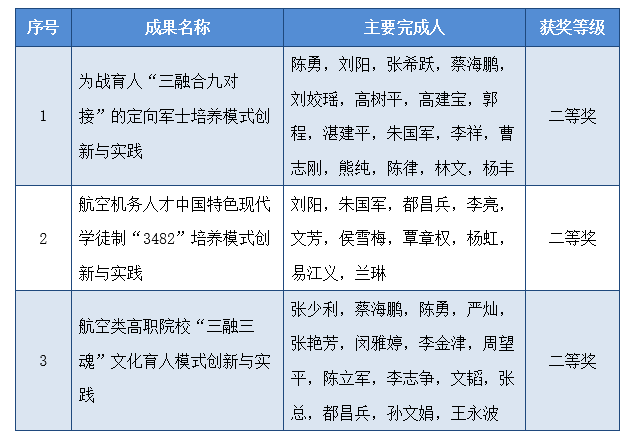 | 序号 | 成果名称 | 主要完成人 | 获奖等级 |
|---|---|---|---|
| 1 | 为战育人“三融合九对接”的定向军士培养模式创新与实践 | 陈勇，刘阳，张希跃，蔡海鹏，刘姣瑶，高树平，高建宝，郭程，湛建平，朱国军，李祥，曹志刚，熊纯，陈律，林文，杨丰 | 二等奖 |
| 2 | 航空机务人才中国特色现代学徒制“3482”培养模式创新与实践 | 刘阳，朱国军，都昌兵，李亮，文芳，侯雪梅，覃章权，杨虹，易江义，兰琳 | 二等奖 |
| 3 | 航空类高职院校“三融三魂”文化育人模式创新与实践 | 张少利，蔡海鹏，陈勇，严灿，张艳芳，闵雅婷，李金津，周望平，陈立军，李志争，文韬，张总，都昌兵，孙文娟，王永波 | 二等奖 |